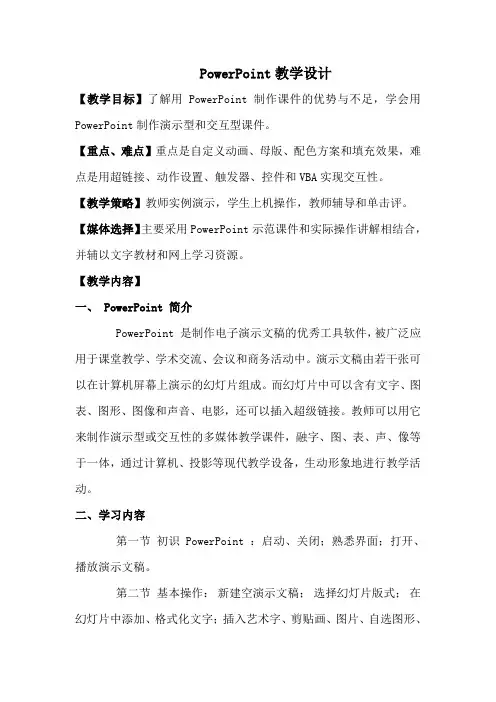 PowerPoint 教学设计

【教学目标】了解用 PowerPoint 制作课件的优势与不足，学会用 PowerPoint 制作演示型和交互型课件。

【重点、难点】重点是自定义动画、母版、配色方案和填充效果，难点是用超链接、动作设置、触发器、控件和 VBA 实现交互性。

【教学策略】教师实例演示，学生上机操作，教师辅导和单击评。

【媒体选择】主要采用 PowerPoint 示范课件和实际操作讲解相结合，并辅以文字教材和网上学习资源。

【教学内容】

一、 PowerPoint 简介

PowerPoint 是制作电子演示文稿的优秀工具软件，被广泛应用于课堂教学、学术交流、会议和商务活动中。演示文稿由若干张可以在计算机屏幕上演示的幻灯片组成。而幻灯片中可以含有文字、图表、图形、图像和声音、电影，还可以插入超级链接。教师可以用它来制作演示型或交互性的多媒体教学课件，融字、图、表、声、像等于一体，通过计算机、投影等现代教学设备，生动形象地进行教学活动。

二、学习内容

第一节 初识 PowerPoint ：启动、关闭；熟悉界面；打开、播放演示文稿。

第二节 基本操作： 新建空演示文稿； 选择幻灯片版式； 在幻灯片中添加、格式化文字；插入艺术字、剪贴画、图片、自选图形、